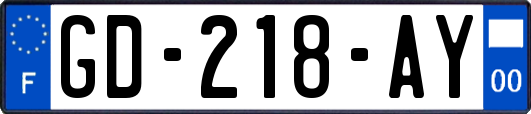 F
GD-218-AY
00